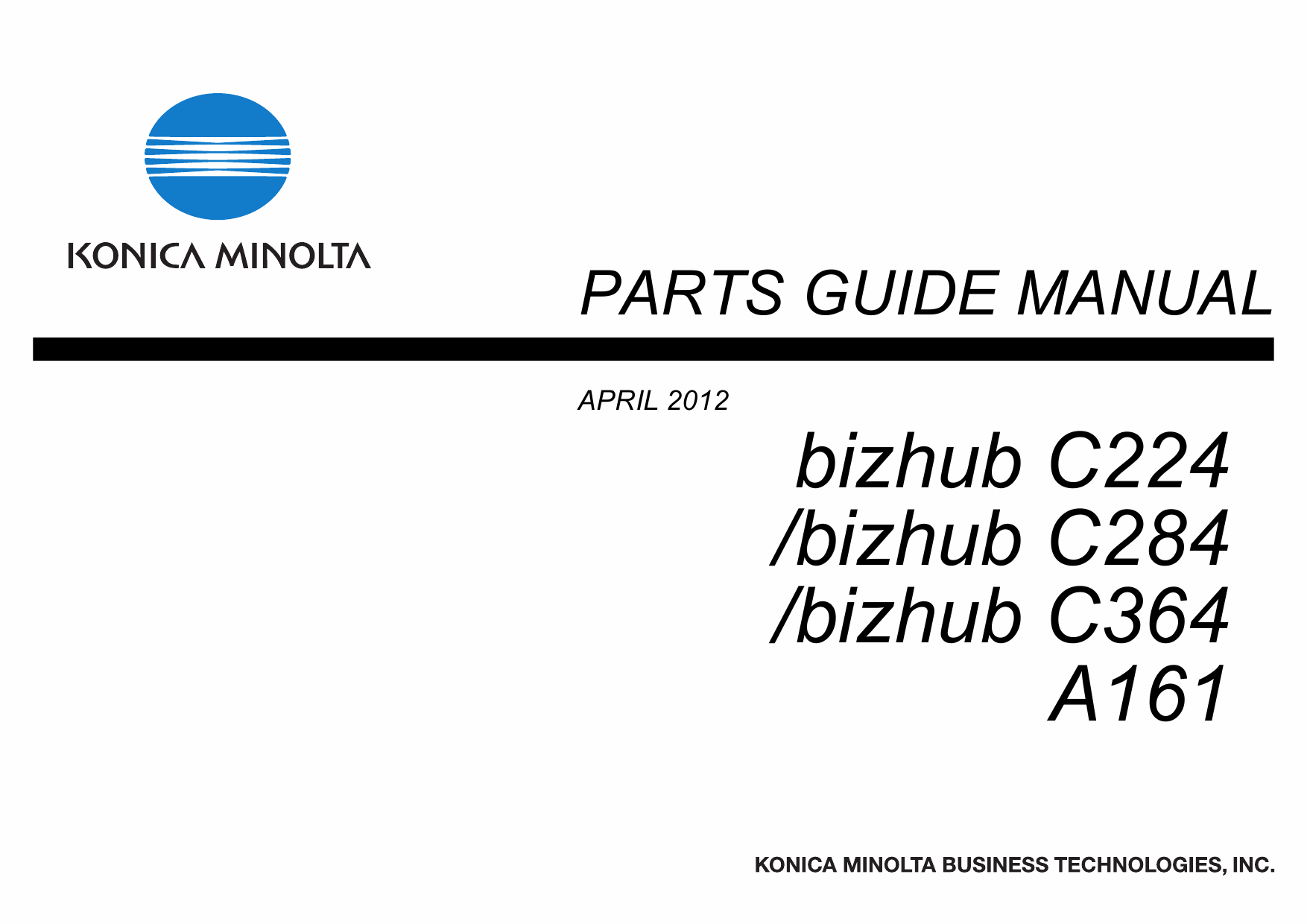 KONICA MINOLTA

PARTS GUIDE MANUAL

APRIL 2012

bizhub C224
/bizhub C284
/bizhub C364
A161

KONICA MINOLTA BUSINESS TECHNOLOGIES, INC.